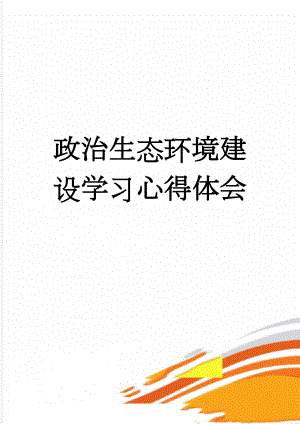 政治生态环境建设学习心得体会